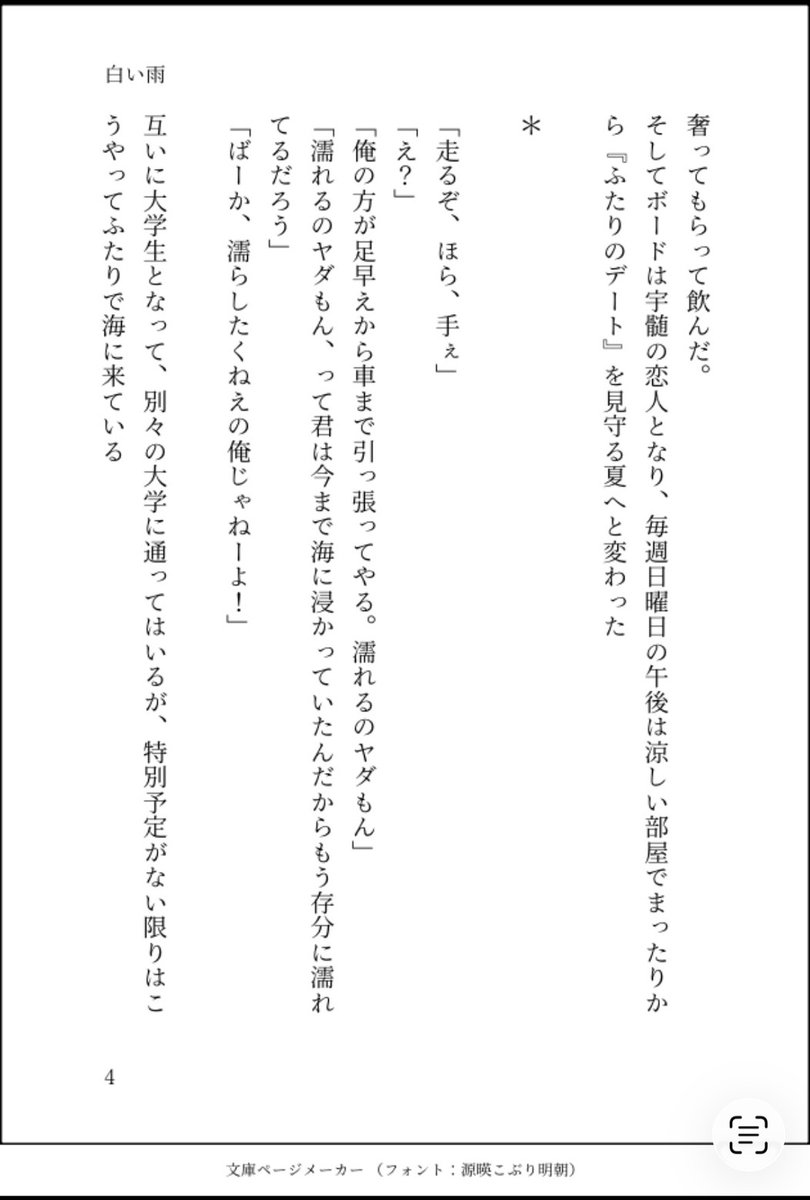 白い雨

奢ってもらって飲んだ。

そしてボードは宇髄の恋人となり、毎週日曜日の午後は涼しい部屋でまったりから『ふたりのデート』を見守る夏へと変わった

＊

「走るぞ、ほら、手ぇ」

「え？」

「俺の方が足早えから車まで引っ張ってやる。濡れるのヤダもん」

「濡れるのヤダもん、って君は今まで海に浸かっていたんだからもう存分に濡れてるだろう」

「ばーか、濡らしたくねえの俺じゃねーよ！」

互いに大学生となって、別々の大学に通ってはいるが、特別予定がない限りはこうやってふたりで海に来ている

4

文庫ページメーカー（フォント：源暎こぶり明朝）